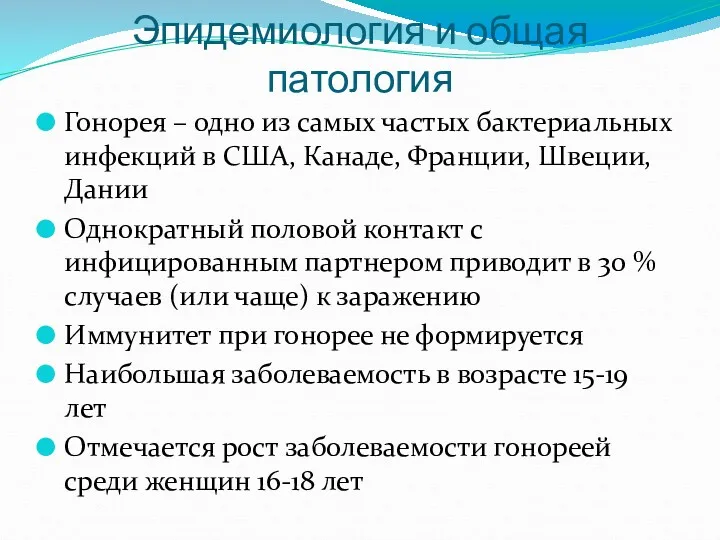 Эпидемиология и общая патология

Гонорея – одно из самых частых бактериальных инфекций в США, Канаде, Франции, Швеции, Дании

Однократный половой контакт с инфицированным партнером приводит в 30 % случаев (или чаще) к заражению

Иммунитет при гонорее не формируется

Наибольшая заболеваемость в возрасте 15-19 лет

Отмечается рост заболеваемости гонореей среди женщин 16-18 лет